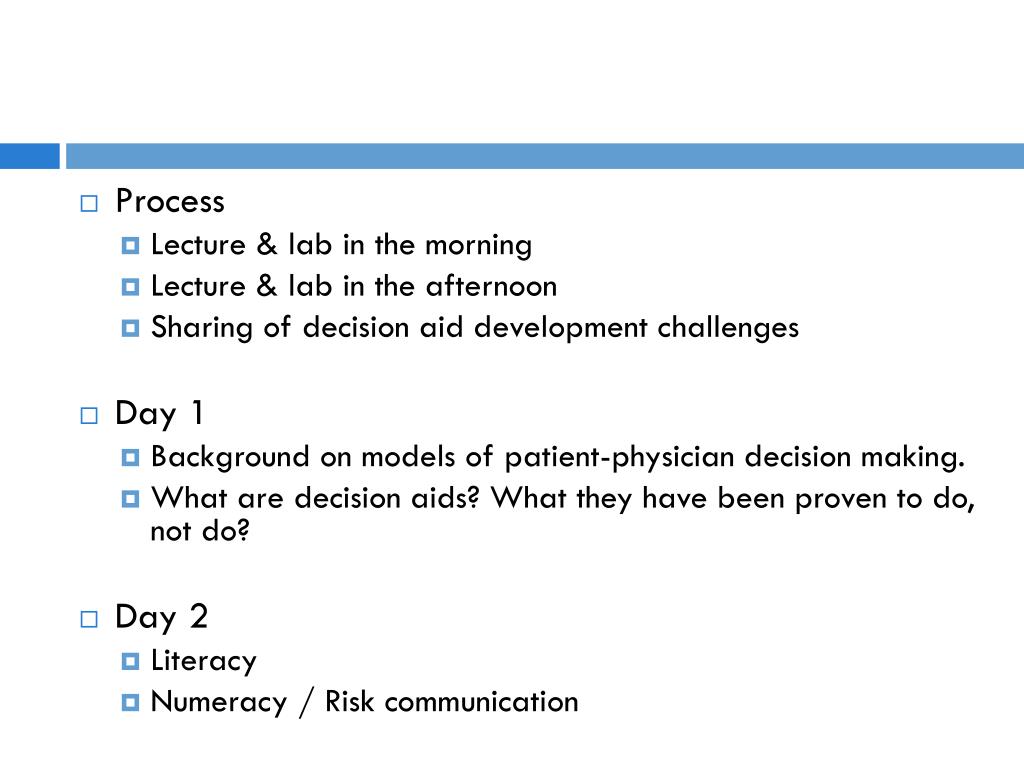 Process

Lecture & lab in the morning

Lecture & lab in the afternoon

Sharing of decision aid development challenges

Day 1

Background on models of patient-physician decision making.

What are decision aids? What they have been proven to do, not do?

Day 2

Literacy

Numeracy / Risk communication